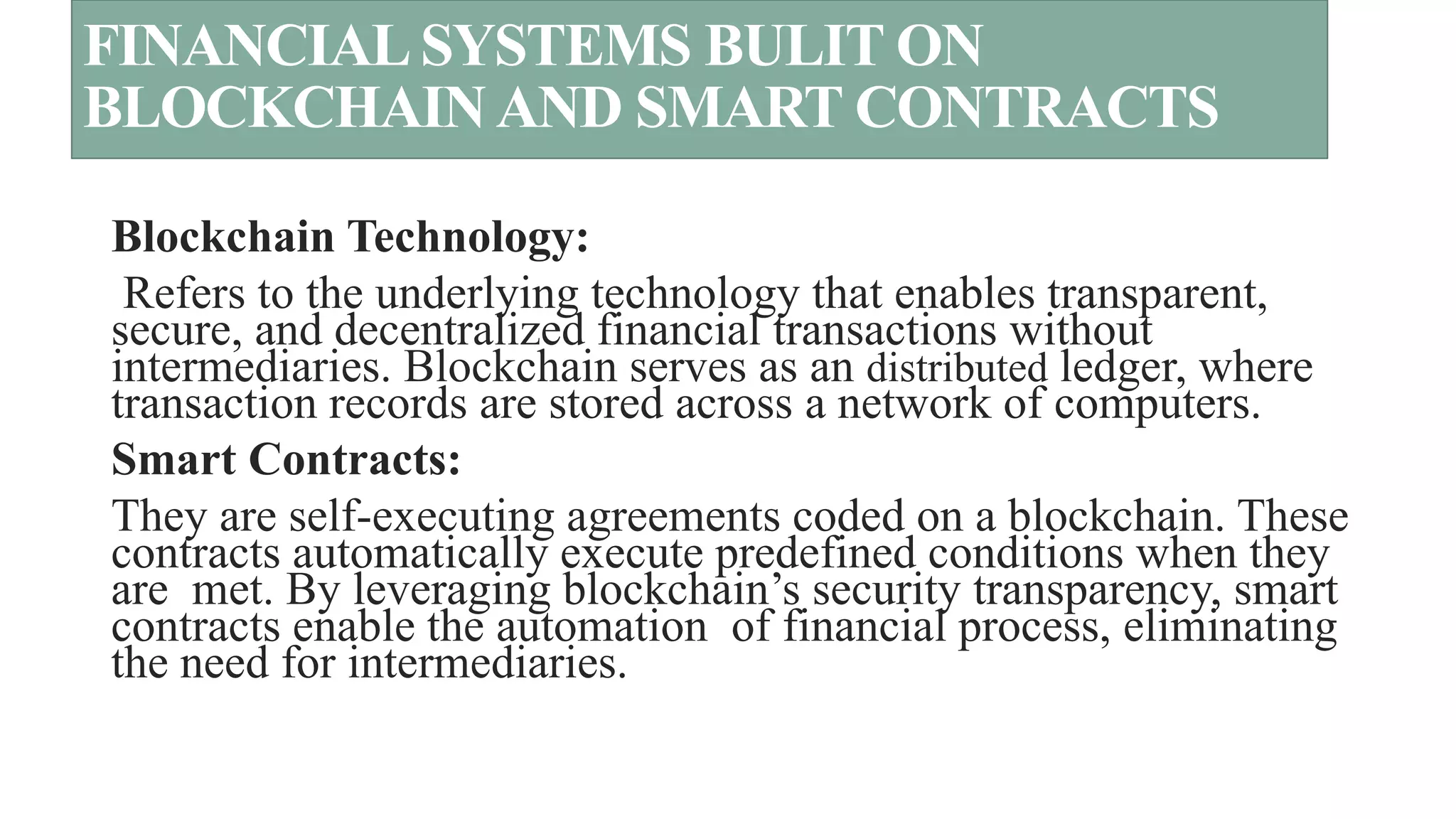 FINANCIAL SYSTEMS BULIT ON BLOCKCHAIN AND SMART CONTRACTS

Blockchain Technology:

Refers to the underlying technology that enables transparent, secure, and decentralized financial transactions without intermediaries. Blockchain serves as an distributed ledger, where transaction records are stored across a network of computers.

Smart Contracts:

They are self-executing agreements coded on a blockchain. These contracts automatically execute predefined conditions when they are met. By leveraging blockchain's security transparency, smart contracts enable the automation of financial process, eliminating the need for intermediaries.